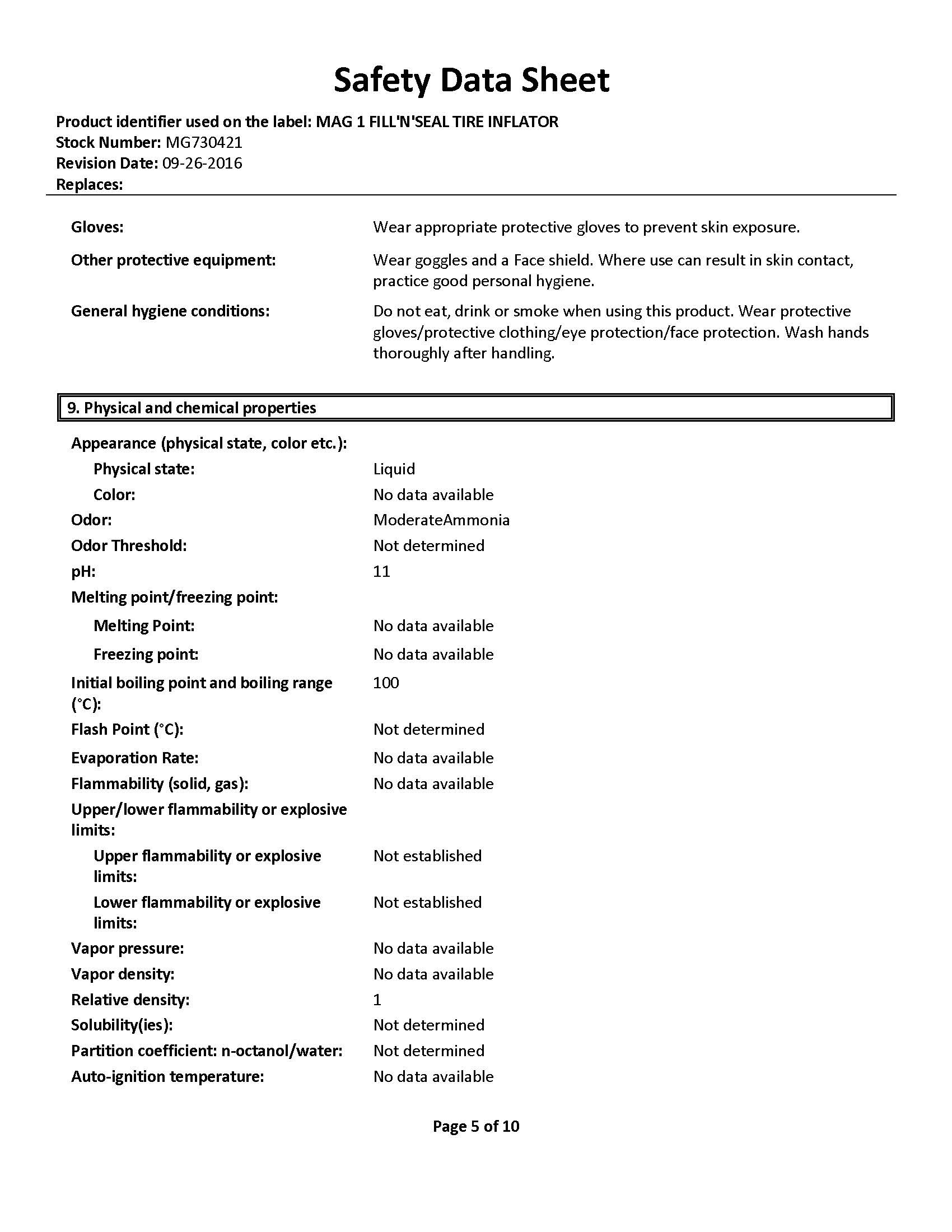 Safety Data Sheet

Product identifier used on the label: MAG 1 FILL'N'SEAL TIRE INFLATOR
Stock Number: MG730421
Revision Date: 09-26-2016
Replaces:

Gloves: Wear appropriate protective gloves to prevent skin exposure.

Other protective equipment: Wear goggles and a Face shield. Where use can result in skin contact, practice good personal hygiene.

General hygiene conditions: Do not eat, drink or smoke when using this product. Wear protective gloves/protective clothing/eye protection/face protection. Wash hands thoroughly after handling.

9. Physical and chemical properties

Appearance (physical state, color etc.):
Physical state: Liquid
Color: No data available
Odor: ModerateAmmonia
Odor Threshold: Not determined
pH: 11
Melting point/freezing point:
Melting Point: No data available
Freezing point: No data available
Initial boiling point and boiling range (°C): 100
Flash Point (°C): Not determined
Evaporation Rate: No data available
Flammability (solid, gas): No data available
Upper/lower flammability or explosive limits:
Upper flammability or explosive limits: Not established
Lower flammability or explosive limits: Not established
Vapor pressure: No data available
Vapor density: No data available
Relative density: 1
Solubility(ies): Not determined
Partition coefficient: n-octanol/water: Not determined
Auto-ignition temperature: No data available

Page 5 of 10